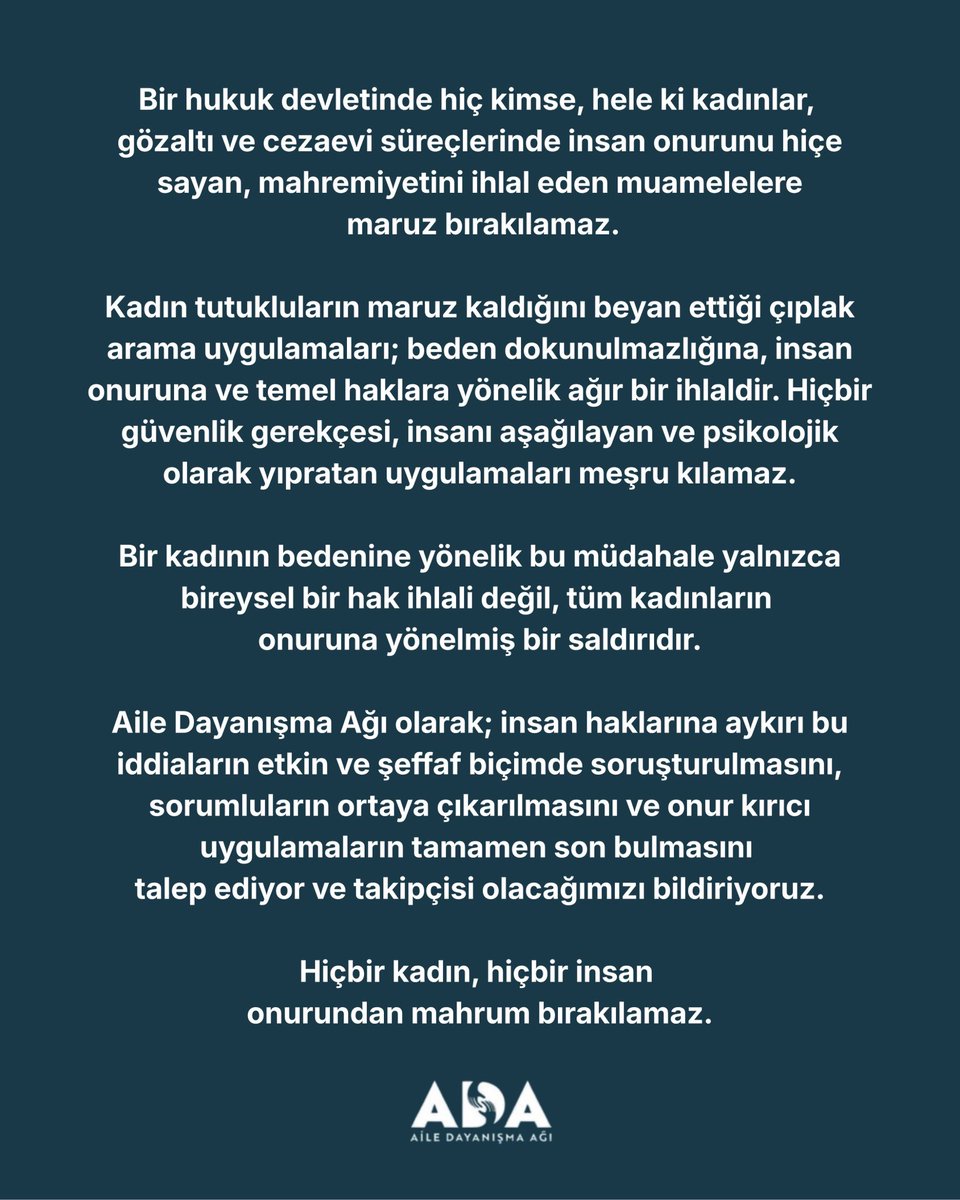 Bir hukuk devletinde hiç kimse, hele ki kadınlar, gözaltı ve cezaevi süreçlerinde insan onurunu hiçe sayan, mahremiyetini ihlal eden muamelelere maruz bırakılamaz.

Kadın tutukluların maruz kaldığını beyan ettiği çıplak arama uygulamaları; beden dokunulmazlığına, insan onuruna ve temel haklara yönelik ağır bir ihlaldir. Hiçbir güvenlik gerekçesi, insanı aşağılayan ve psikolojik olarak yıpratan uygulamaları meşru kılamaz.

Bir kadının bedenine yönelik bu müdahale yalnızca bireysel bir hak ihlali değil, tüm kadınların onuruna yönelmiş bir saldırıdır.

Aile Dayanışma Ağı olarak; insan haklarına aykırı bu iddiaların etkin ve şeffaf biçimde soruşturulmasını, sorumluların ortaya çıkarılmasını ve onur kırıcı uygulamaların tamamen son bulmasını talep ediyor ve takipçisi olacağımızı bildiriyoruz.

Hiçbir kadın, hiçbir insan onurundan mahrum bırakılamaz.

ADA
AİLE DAYANIŞMA AĞI